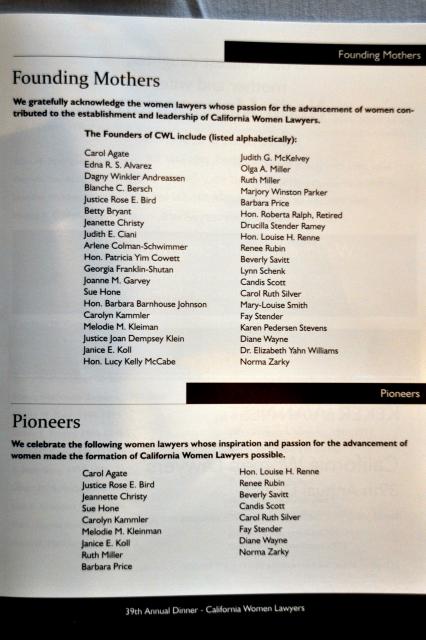 Founding Mothers

Founding Mothers

We gratefully acknowledge the women lawyers whose passion for the advancement of women contributed to the establishment and leadership of California Women Lawyers.

The Founders of CWL include (listed alphabetically):

Carol Agate
Edna R. S. Alvarez
Dagny Winkler Andreassen
Blanche C. Bersch
Justice Rose E. Bird
Betty Bryant
Jeanette Christy
Judith E. Ciani
Arlene Colman-Schwimmer
Hon. Patricia Yim Cowett
Georgia Franklin-Shutan
Joanne M. Garvey
Sue Hone
Hon. Barbara Barnhouse Johnson
Carolyn Kammler
Melodie M. Kleiman
Justice Joan Dempsey Klein
Janice E. Koll
Hon. Lucy Kelly McCabe

Judith G. McKelvey
Olga A. Miller
Ruth Miller
Marjory Winston Parker
Barbara Price
Hon. Roberta Ralph, Retired
Drucilla Stender Ramey
Hon. Louise H. Renne
Renee Rubin
Beverly Savitt
Lynn Schenk
Candis Scott
Carol Ruth Silver
Mary-Louise Smith
Fay Stender
Karen Pedersen Stevens
Diane Wayne
Dr. Elizabeth Yahn Williams
Norma Zarky

Pioneers

Pioneers

We celebrate the following women lawyers whose inspiration and passion for the advancement of women made the formation of California Women Lawyers possible.

Carol Agate
Justice Rose E. Bird
Jeannette Christy
Sue Hone
Carolyn Kammler
Melodie M. Kleinman
Janice E. Koll
Ruth Miller
Barbara Price

Hon. Louise H. Renne
Renee Rubin
Beverly Savitt
Candis Scott
Carol Ruth Silver
Fay Stender
Diane Wayne
Norma Zarky

39th Annual Dinner - California Women Lawyers